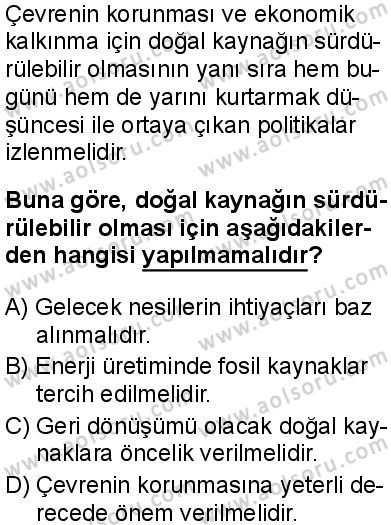 Çevrenin korunması ve ekonomik kalkınma için doğal kaynağın sürdürülebilir olmasının yanı sıra hem bugünü hem de yarını kurtarmak düşüncesi ile ortaya çıkan politikalar izlenmelidir.

Buna göre, doğal kaynağın sürdürülebilir olması için aşağıdakilerden hangisi yapılmamalıdır?

A) Gelecek nesillerin ihtiyaçları baz alınmalıdır.
B) Enerji üretiminde fosil kaynaklar tercih edilmelidir.
C) Geri dönüşümü olacak doğal kaynaklara öncelik verilmelidir.
D) Çevrenin korunmasına yeterli derecede önem verilmelidir.

www.aolsoru.com